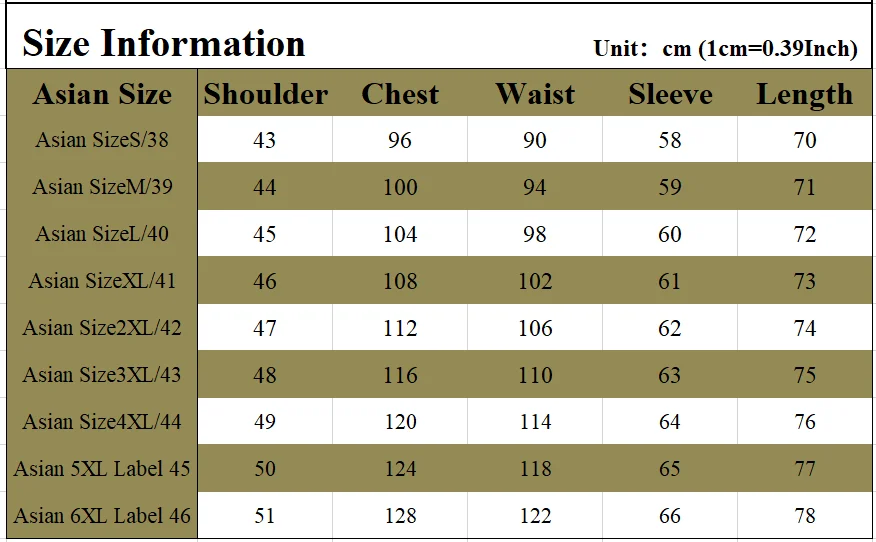 Size Information

Unit: cm (1cm=0.39Inch)

| Asian Size | Shoulder | Chest | Waist | Sleeve | Length |
|---|---|---|---|---|---|
| Asian SizeS/38 | 43 | 96 | 90 | 58 | 70 |
| Asian SizeM/39 | 44 | 100 | 94 | 59 | 71 |
| Asian SizeL/40 | 45 | 104 | 98 | 60 | 72 |
| Asian SizeXL/41 | 46 | 108 | 102 | 61 | 73 |
| Asian Size2XL/42 | 47 | 112 | 106 | 62 | 74 |
| Asian Size3XL/43 | 48 | 116 | 110 | 63 | 75 |
| Asian Size4XL/44 | 49 | 120 | 114 | 64 | 76 |
| Asian 5XL Label 45 | 50 | 124 | 118 | 65 | 77 |
| Asian 6XL Label 46 | 51 | 128 | 122 | 66 | 78 |